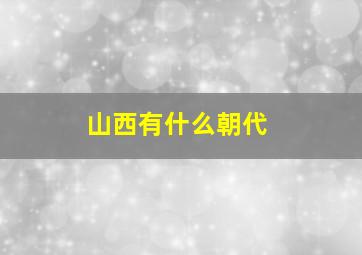 山西有什么朝代